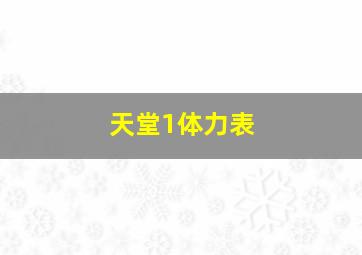 天堂1体力表